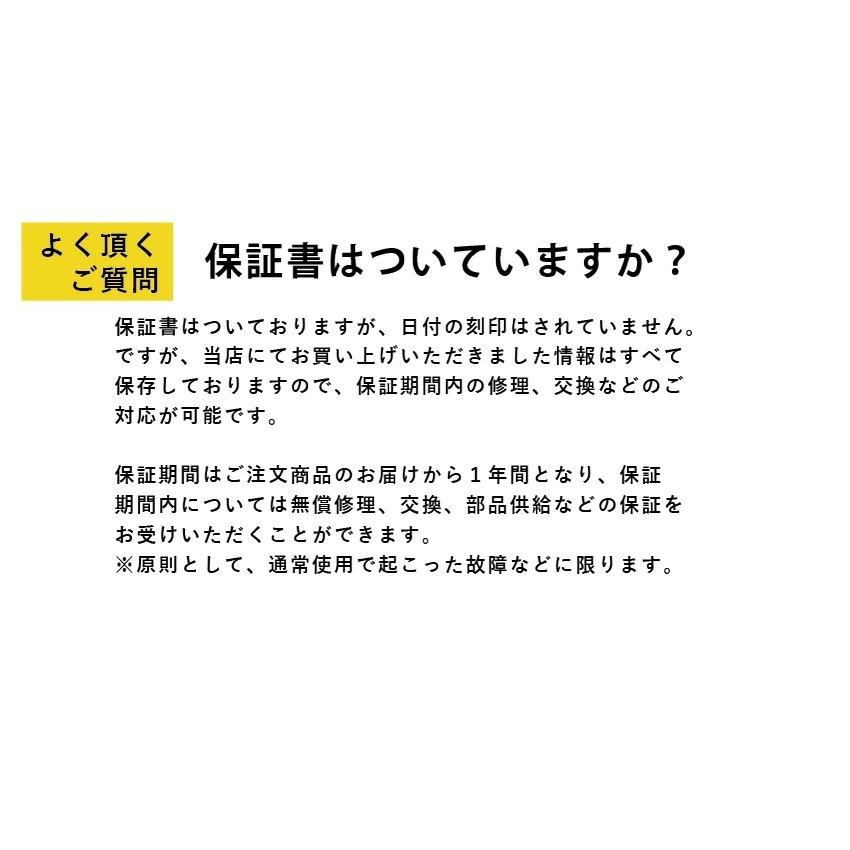 よく頂く
ご質問

保証書はついていますか？

保証書はついておりますが、日付の刻印はされていません。ですが、当店にてお買い上げいただきました情報はすべて保存しておりますので、保証期間内の修理、交換などのご対応が可能です。

保証期間はご注文商品のお届けから１年間となり、保証期間内については無償修理、交換、部品供給などの保証をお受けいただくことができます。
※原則として、通常使用で起こった故障などに限ります。